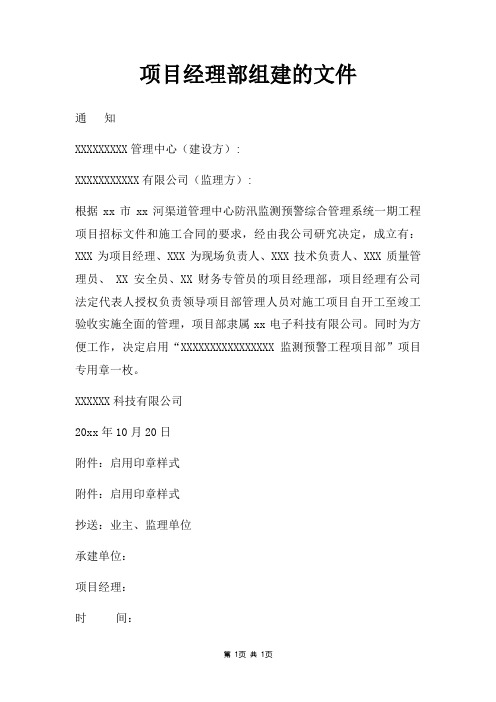 项目经理部组建的文件

通　知

XXXXXXXXX 管理中心（建设方）：

XXXXXXXXXXX 有限公司（监理方）：

根据 xx 市 xx 河渠道管理中心防汛监测预警综合管理系统一期工程项目招标文件和施工合同的要求，经由我公司研究决定，成立有：XXX 为项目经理、XXX 为现场负责人、XXX 技术负责人、XXX 质量管理员、 XX 安全员、XX 财务专管员的项目经理部，项目经理有公司法定代表人授权负责领导项目部管理人员对施工项目自开工至竣工验收实施全面的管理，项目部隶属 xx 电子科技有限公司。同时为方便工作，决定启用“XXXXXXXXXXXXXXXX 监测预警工程项目部”项目专用章一枚。

XXXXXX 科技有限公司

20xx 年 10 月 20 日

附件：启用印章样式

附件：启用印章样式

抄送：业主、监理单位

承建单位：

项目经理：

时　　间：

第 1页 共 1页